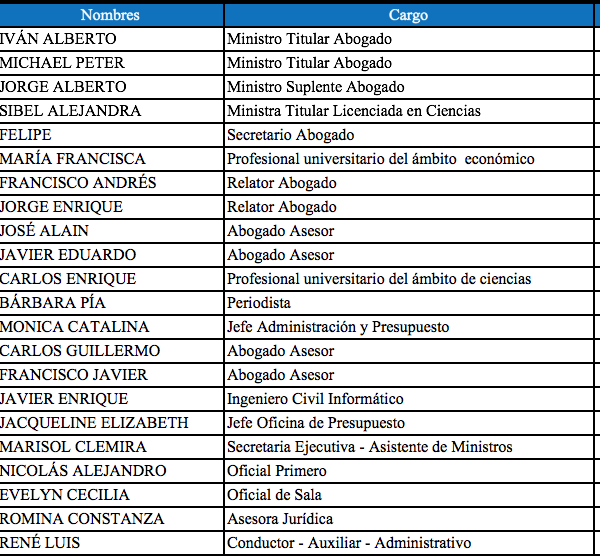 | Nombres | Cargo |
|---|---|
| IVÁN ALBERTO | Ministro Titular Abogado |
| MICHAEL PETER | Ministro Titular Abogado |
| JORGE ALBERTO | Ministro Suplente Abogado |
| SIBEL ALEJANDRA | Ministra Titular Licenciada en Ciencias |
| FELIPE | Secretario Abogado |
| MARÍA FRANCISCA | Profesional universitario del ámbito económico |
| FRANCISCO ANDRÉS | Relator Abogado |
| JORGE ENRIQUE | Relator Abogado |
| JOSÉ ALAIN | Abogado Asesor |
| JAVIER EDUARDO | Abogado Asesor |
| CARLOS ENRIQUE | Profesional universitario del ámbito de ciencias |
| BÁRBARA PÍA | Periodista |
| MONICA CATALINA | Jefe Administración y Presupuesto |
| CARLOS GUILLERMO | Abogado Asesor |
| FRANCISCO JAVIER | Abogado Asesor |
| JAVIER ENRIQUE | Ingeniero Civil Informático |
| JACQUELINE ELIZABETH | Jefe Oficina de Presupuesto |
| MARISOL CLEMIRA | Secretaria Ejecutiva - Asistente de Ministros |
| NICOLÁS ALEJANDRO | Oficial Primero |
| EVELYN CECILIA | Oficial de Sala |
| ROMINA CONSTANZA | Asesora Jurídica |
| RENÉ LUIS | Conductor - Auxiliar - Administrativo |